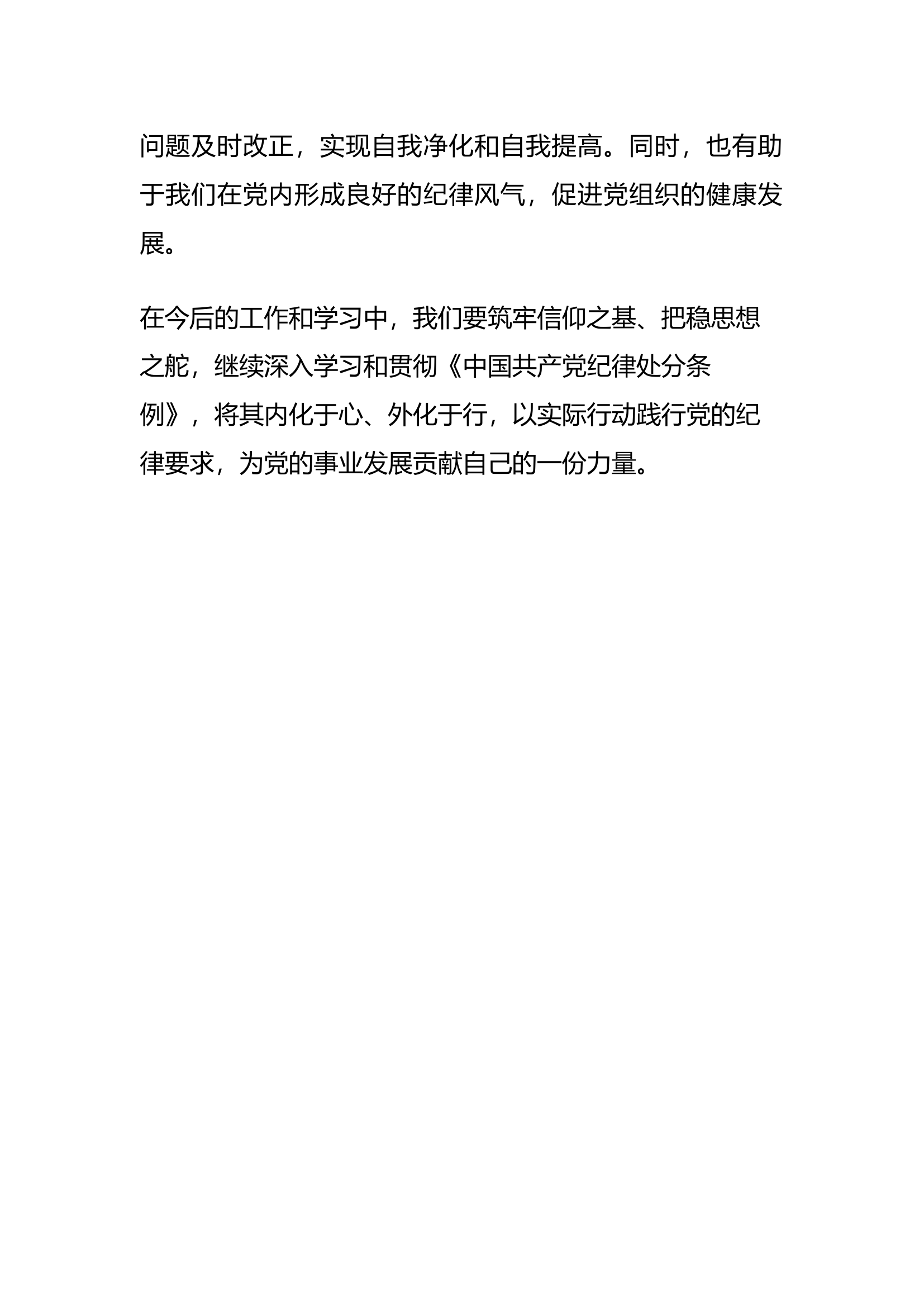 问题及时改正，实现自我净化和自我提高。同时，也有助于我们在党内形成良好的纪律风气，促进党组织的健康发展。

在今后的工作和学习中，我们要筑牢信仰之基、把稳思想之舵，继续深入学习和贯彻《中国共产党纪律处分条例》，将其内化于心、外化于行，以实际行动践行党的纪律要求，为党的事业发展贡献自己的一份力量。